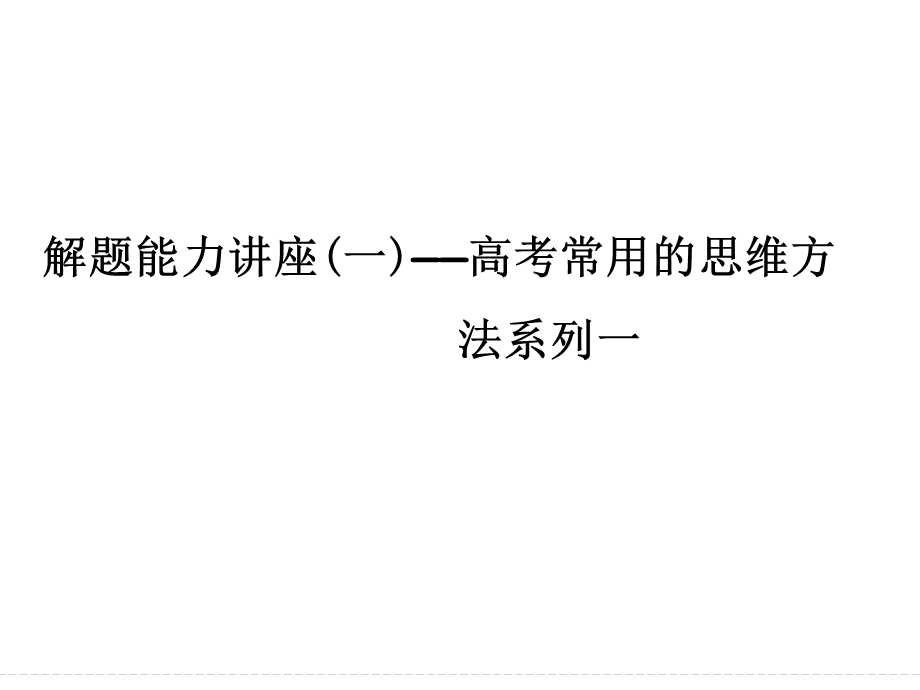 解题能力讲座(一)——高考常用的思维方法系列一